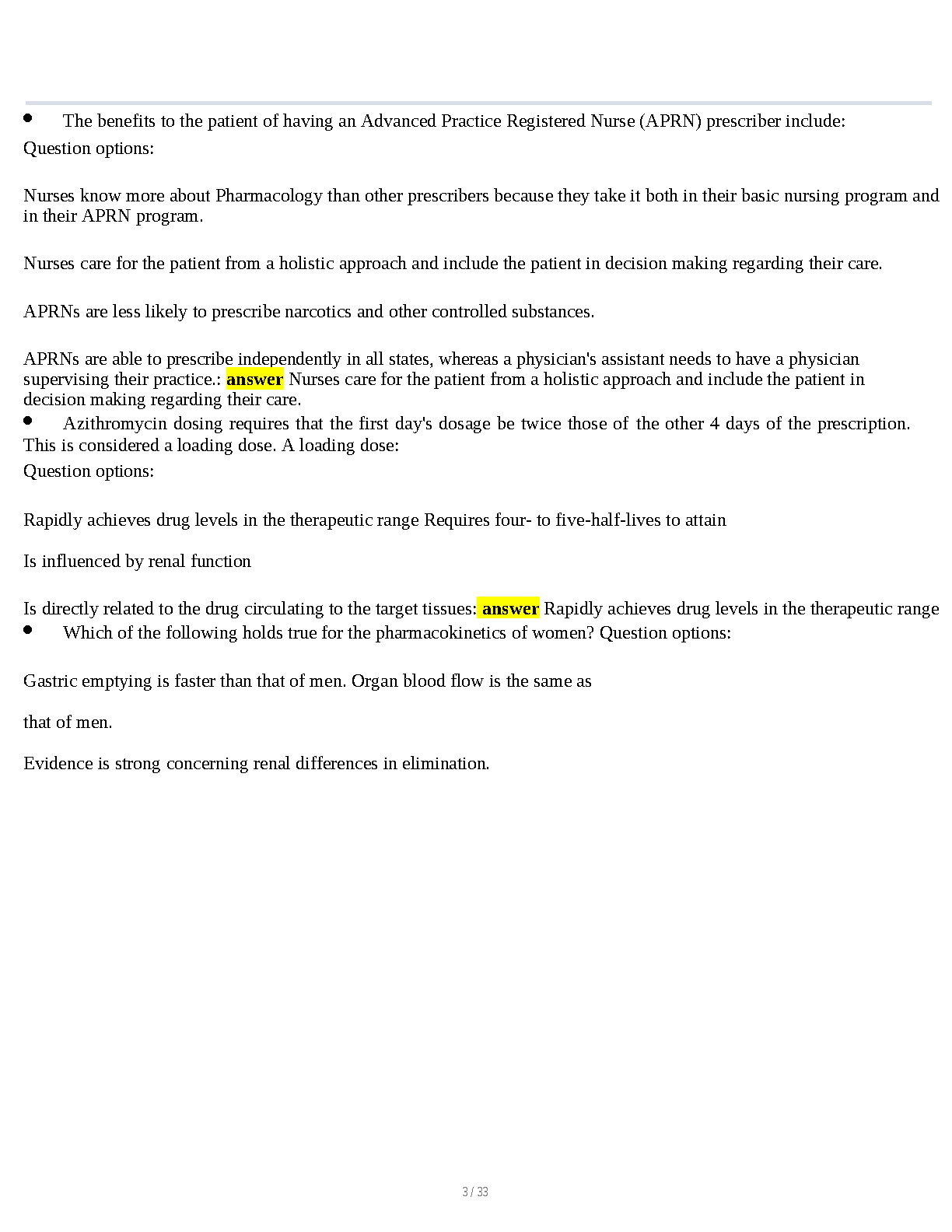 • The benefits to the patient of having an Advanced Practice Registered Nurse (APRN) prescriber include:

Question options:

Nurses know more about Pharmacology than other prescribers because they take it both in their basic nursing program and in their APRN program.

Nurses care for the patient from a holistic approach and include the patient in decision making regarding their care.

APRNs are less likely to prescribe narcotics and other controlled substances.

APRNs are able to prescribe independently in all states, whereas a physician's assistant needs to have a physician supervising their practice.: answer Nurses care for the patient from a holistic approach and include the patient in decision making regarding their care.

• Azithromycin dosing requires that the first day's dosage be twice those of the other 4 days of the prescription. This is considered a loading dose. A loading dose:

Question options:

Rapidly achieves drug levels in the therapeutic range Requires four- to five-half-lives to attain

Is influenced by renal function

Is directly related to the drug circulating to the target tissues: answer Rapidly achieves drug levels in the therapeutic range

• Which of the following holds true for the pharmacokinetics of women? Question options:

Gastric emptying is faster than that of men. Organ blood flow is the same as

that of men.

Evidence is strong concerning renal differences in elimination.

3 / 33